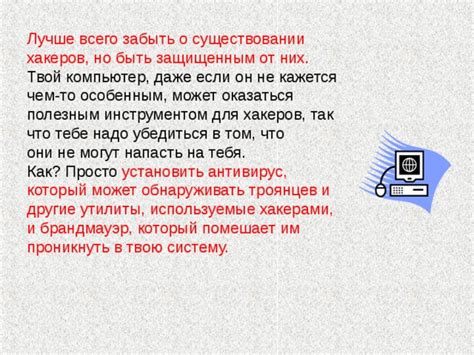 Лучше всего забыть о существовании хакеров, но быть защищенным от них.
Твой компьютер, даже если он не кажется чем-то особенным, может оказаться полезным инструментом для хакеров, так что тебе надо убедиться в том, что они не могут напасть на тебя.
Как? Просто установить антивирус, который может обнаруживать троянцев и другие утилиты, используемые хакерами, и брандмауэр, который помешает им проникнуть в твою систему.